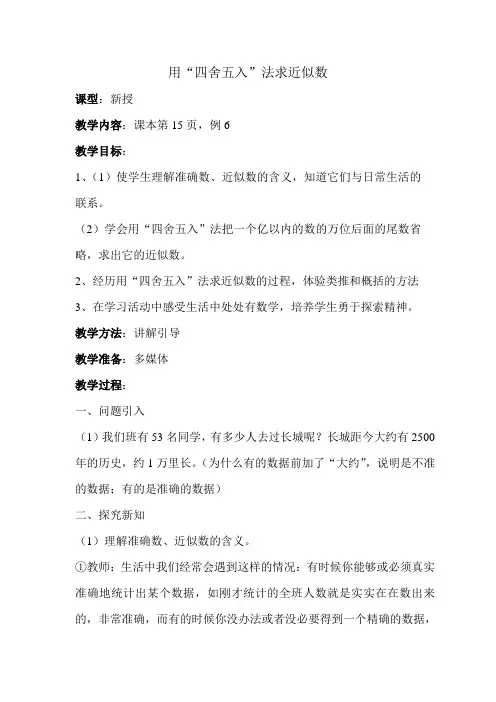 用“四舍五入”法求近似数

课型：新授

教学内容：课本第 15 页，例 6

教学目标：

1、（1）使学生理解准确数、近似数的含义，知道它们与日常生活的联系。

（2）学会用“四舍五入”法把一个亿以内的数的万位后面的尾数省略，求出它的近似数。

2、经历用“四舍五入”法求近似数的过程，体验类推和概括的方法

3、在学习活动中感受生活中处处有数学，培养学生勇于探索精神。

教学方法：讲解引导

教学准备：多媒体

教学过程：

一、问题引入

（1）我们班有 53 名同学，有多少人去过长城呢？长城距今大约有 2500 年的历史，约 1 万里长。（为什么有的数据前加了“大约”，说明是不准的数据；有的是准确的数据）

二、探究新知

（1）理解准确数、近似数的含义。

①教师：生活中我们经常会遇到这样的情况：有时候你能够或必须真实准确地统计出某个数据，如刚才统计的全班人数就是实实在在数出来的，非常准确，而有的时候你没办法或者没必要得到一个精确的数据，